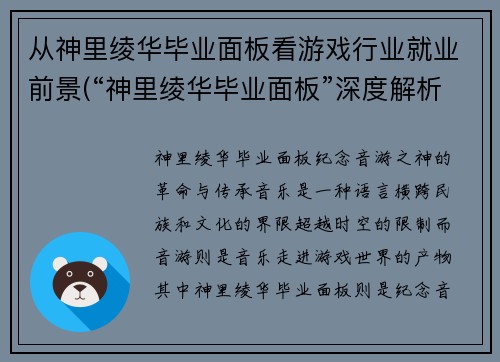 从神里绫华毕业面板看游戏行业就业前景(“神里绫华毕业面板”深度解析

神里绫华毕业面板纪念音游之神的革命与传承音乐是一种语言横跨民族和文化的界限超越时空的限制而音游则是音乐走进游戏世界的产物其中神里绫华毕业面板则是纪念音